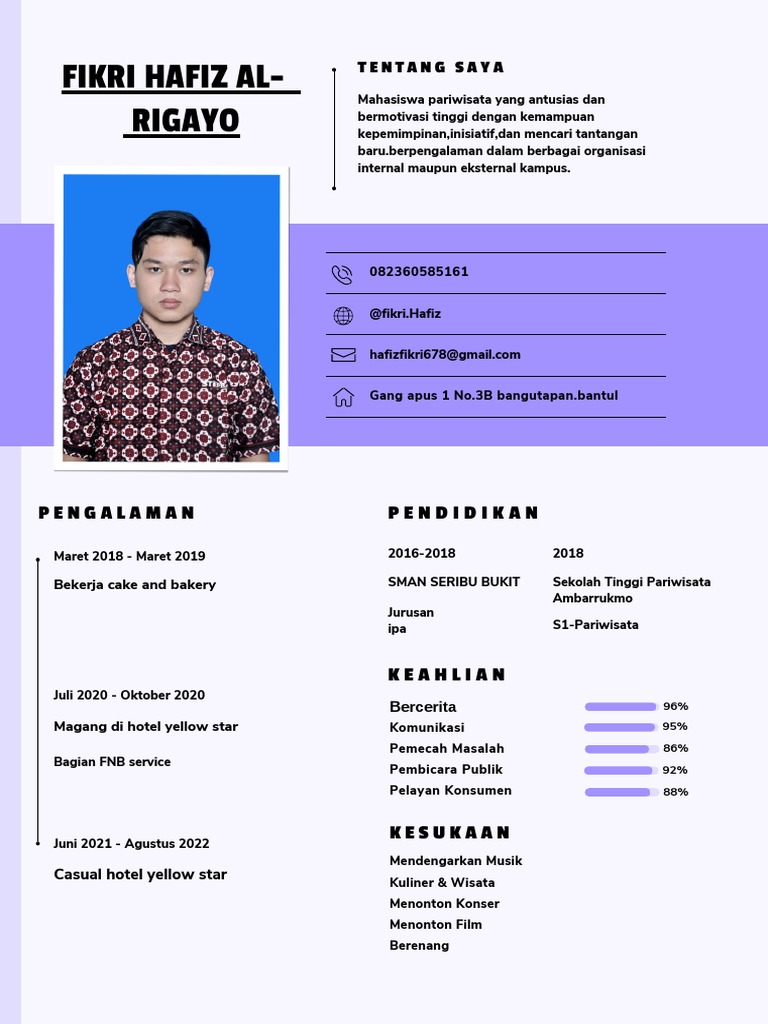 FIKRI HAFIZ AL-RIGAYO

TENTANG SAYA

Mahasiswa pariwisata yang antusias dan bermotivasi tinggi dengan kemampuan kepemimpinan,inisiatif,dan mencari tantangan baru.berpengalaman dalam berbagai organisasi internal maupun eksternal kampus.

082360585161

@fikri.Hafiz

hafizfikri678@gmail.com

Gang apus 1 No.3B bangutapan.bantul

PENGALAMAN

Maret 2018 - Maret 2019

Bekerja cake and bakery

Juli 2020 - Oktober 2020

Magang di hotel yellow star

Bagian FNB service

Juni 2021 - Agustus 2022

Casual hotel yellow star

PENDIDIKAN

2016-2018

SMAN SERIBU BUKIT

Jurusan ipa

2018

Sekolah Tinggi Pariwisata Ambarrukmo

S1-Pariwisata

KEAHLIAN

Bercerita 96%

Komunikasi 95%

Pemecah Masalah 86%

Pembicara Publik 92%

Pelayan Konsumen 88%

KESUKAAN

Mendengarkan Musik

Kuliner & Wisata

Menonton Konser

Menonton Film

Berenang